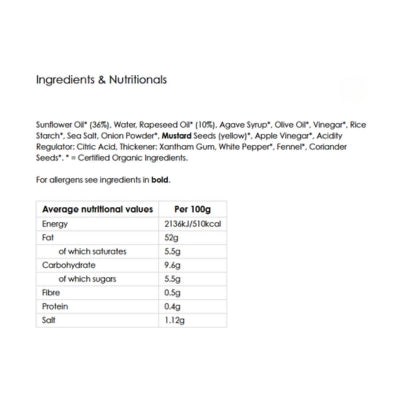 Ingredients & Nutritionals

Sunflower Oil* (36%), Water, Rapeseed Oil* (10%), Agave Syrup*, Olive Oil*, Vinegar*, Rice Starch*, Sea Salt, Onion Powder*, Mustard Seeds (yellow)*, Apple Vinegar*, Acidity Regulator: Citric Acid, Thickener: Xantham Gum, White Pepper*, Fennel*, Coriander Seeds*. * = Certified Organic Ingredients.

For allergens see ingredients in bold.

| Average nutritional values | Per 100g |
|---|---|
| Energy | 2136kJ/510kcal |
| Fat | 52g |
| of which saturates | 5.5g |
| Carbohydrate | 9.6g |
| of which sugars | 5.5g |
| Fibre | 0.5g |
| Protein | 0.4g |
| Salt | 1.12g |